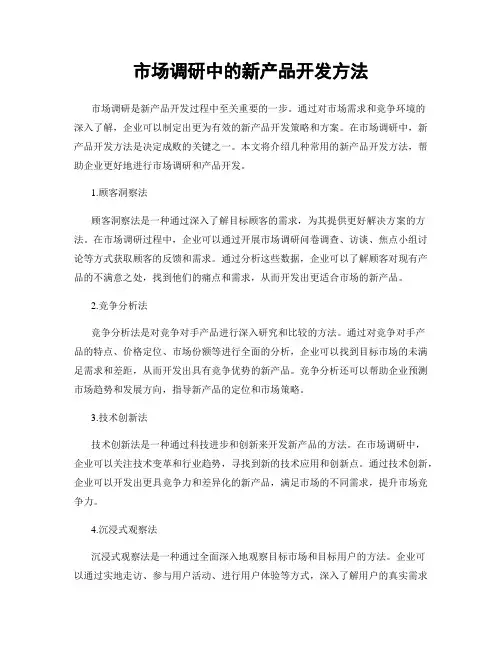 市场调研中的新产品开发方法

市场调研是新产品开发过程中至关重要的一步。通过对市场需求和竞争环境的深入了解，企业可以制定出更为有效的新产品开发策略和方案。在市场调研中，新产品开发方法是决定成败的关键之一。本文将介绍几种常用的新产品开发方法，帮助企业更好地进行市场调研和产品开发。

1.顾客洞察法

顾客洞察法是一种通过深入了解目标顾客的需求，为其提供更好解决方案的方法。在市场调研过程中，企业可以通过开展市场调研问卷调查、访谈、焦点小组讨论等方式获取顾客的反馈和需求。通过分析这些数据，企业可以了解顾客对现有产品的不满意之处，找到他们的痛点和需求，从而开发出更适合市场的新产品。

2.竞争分析法

竞争分析法是对竞争对手产品进行深入研究和比较的方法。通过对竞争对手产品的特点、价格定位、市场份额等进行全面的分析，企业可以找到目标市场的未满足需求和差距，从而开发出具有竞争优势的新产品。竞争分析还可以帮助企业预测市场趋势和发展方向，指导新产品的定位和市场策略。

3.技术创新法

技术创新法是一种通过科技进步和创新来开发新产品的方法。在市场调研中，企业可以关注技术变革和行业趋势，寻找到新的技术应用和创新点。通过技术创新，企业可以开发出更具竞争力和差异化的新产品，满足市场的不同需求，提升市场竞争力。

4.沉浸式观察法

沉浸式观察法是一种通过全面深入地观察目标市场和目标用户的方法。企业可以通过实地走访、参与用户活动、进行用户体验等方式，深入了解用户的真实需求